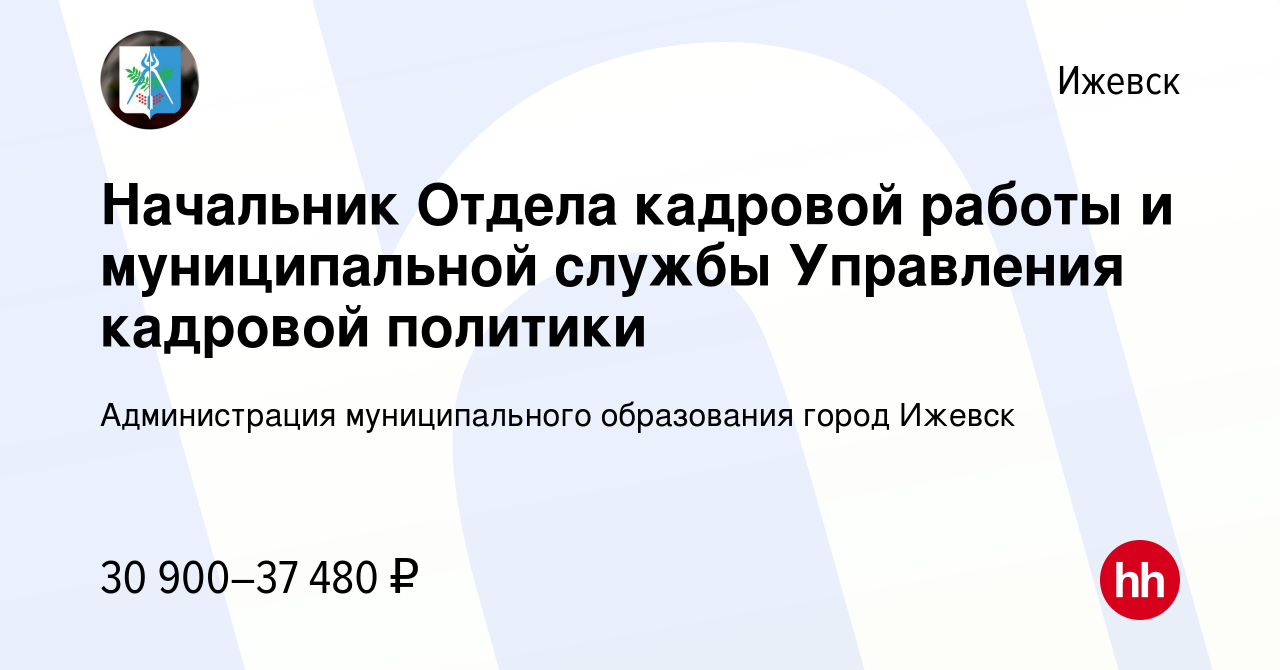 Ижевск

Начальник Отдела кадровой работы и муниципальной службы Управления кадровой политики

Администрация муниципального образования город Ижевск

30 900–37 480 ₽

hh